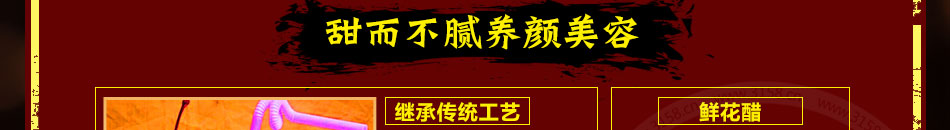 甜而不腻养颜美容

继承传统工艺

鲜花醋